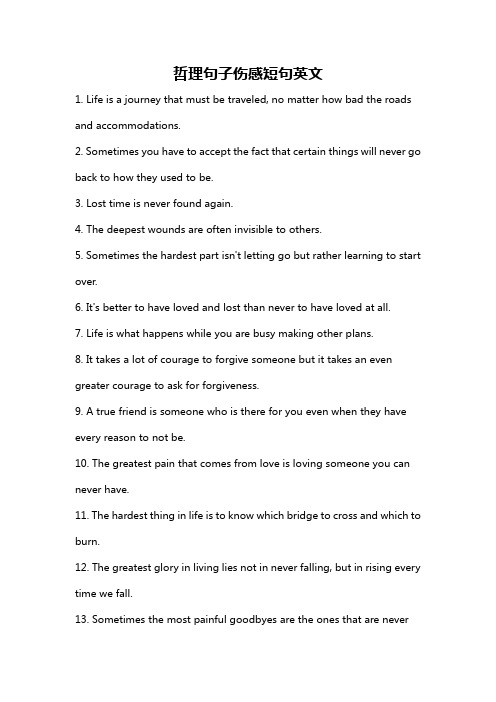 哲理句子伤感短句英文

1. Life is a journey that must be traveled, no matter how bad the roads and accommodations.

2. Sometimes you have to accept the fact that certain things will never go back to how they used to be.

3. Lost time is never found again.

4. The deepest wounds are often invisible to others.

5. Sometimes the hardest part isn't letting go but rather learning to start over.

6. It's better to have loved and lost than never to have loved at all.

7. Life is what happens while you are busy making other plans.

8. It takes a lot of courage to forgive someone but it takes an even greater courage to ask for forgiveness.

9. A true friend is someone who is there for you even when they have every reason to not be.

10. The greatest pain that comes from love is loving someone you can never have.

11. The hardest thing in life is to know which bridge to cross and which to burn.

12. The greatest glory in living lies not in never falling, but in rising every time we fall.

13. Sometimes the most painful goodbyes are the ones that are never